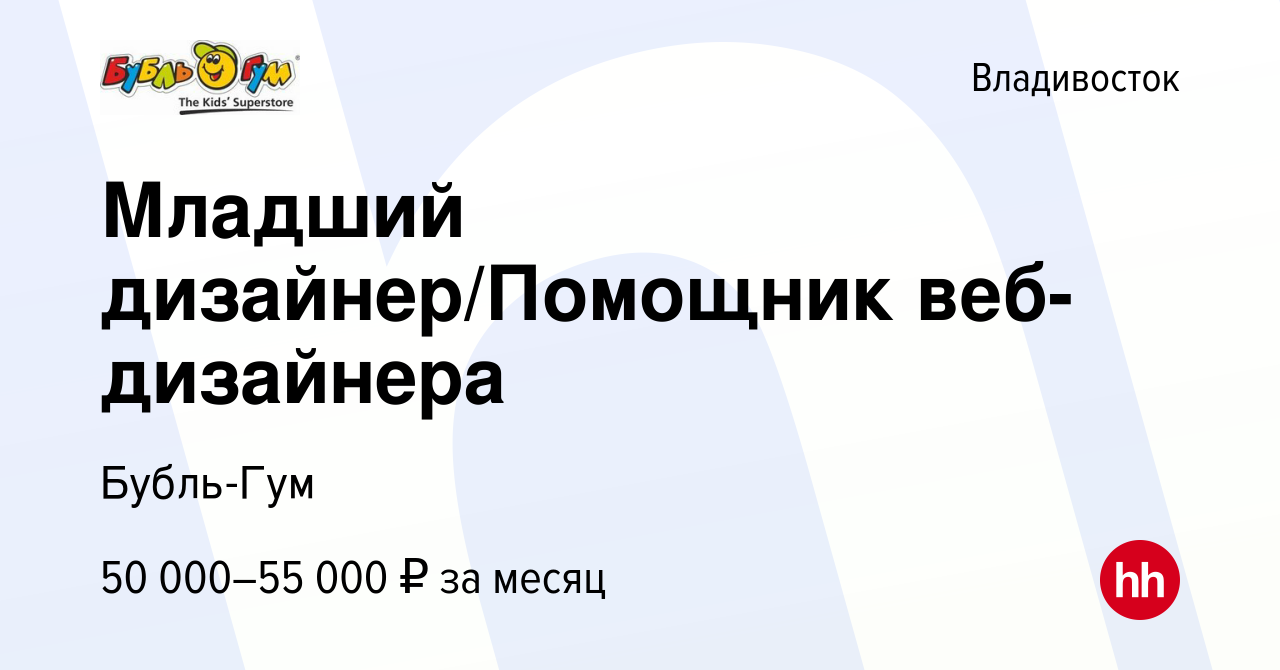 Бубль Гум
The Kids' Superstore

Владивосток

Младший дизайнер/Помощник веб-дизайнера

Бубль-Гум

50 000–55 000 ₽ за месяц

hh